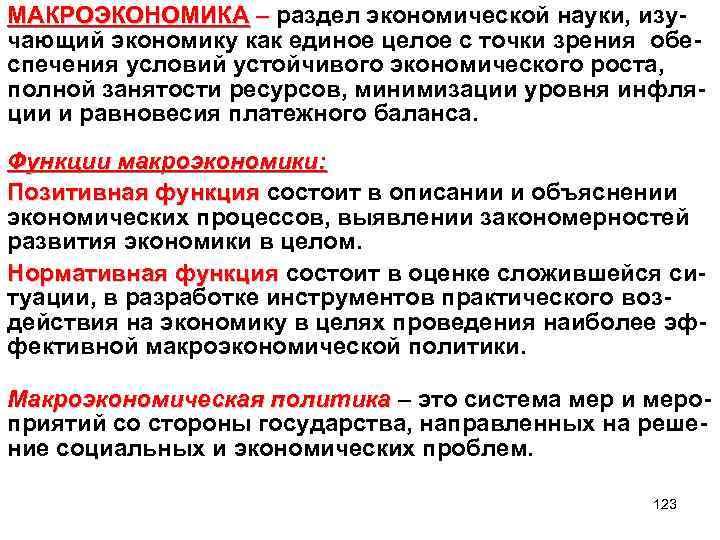 МАКРОЭКОНОМИКА – раздел экономической науки, изучающий экономику как единое целое с точки зрения обеспечения условий устойчивого экономического роста, полной занятости ресурсов, минимизации уровня инфляции и равновесия платежного баланса.

Функции макроэкономики:

Позитивная функция состоит в описании и объяснении экономических процессов, выявлении закономерностей развития экономики в целом.

Нормативная функция состоит в оценке сложившейся ситуации, в разработке инструментов практического воздействия на экономику в целях проведения наиболее эффективной макроэкономической политики.

Макроэкономическая политика – это система мер и мероприятий со стороны государства, направленных на решение социальных и экономических проблем.

123